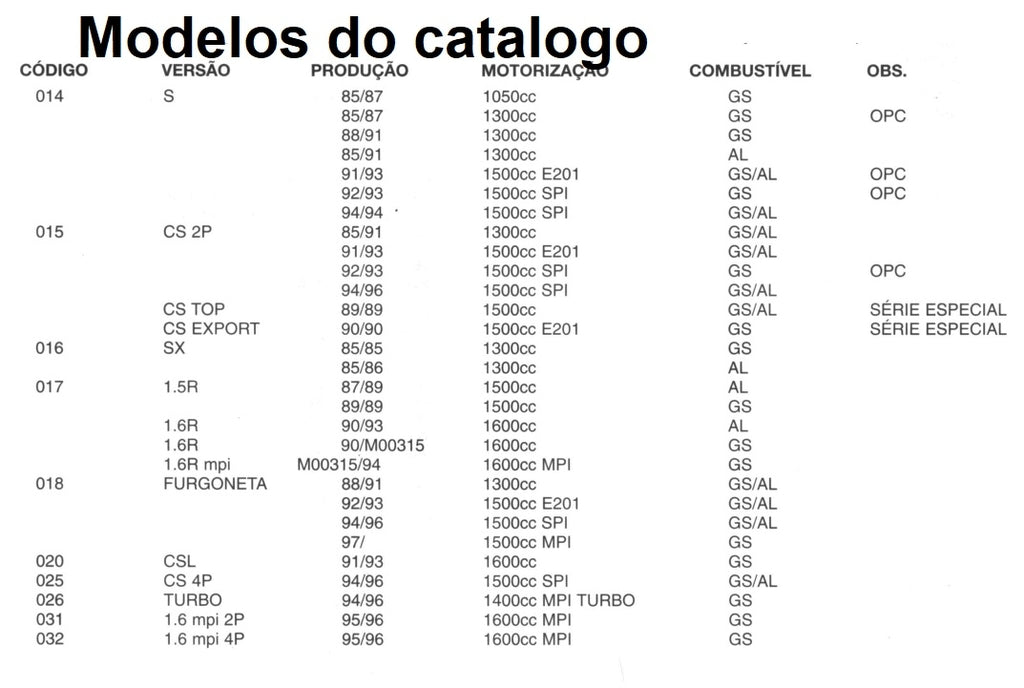 Modelos do catalogo

| CÓDIGO | VERSÃO | PRODUÇÃO | MOTORIZAÇÃO | COMBUSTÍVEL | OBS. |
|---|---|---|---|---|---|
| 014 | S | 85/87 | 1050cc | GS | |
| | | 85/87 | 1300cc | GS | OPC |
| | | 88/91 | 1300cc | GS | |
| | | 85/91 | 1300cc | AL | |
| | | 91/93 | 1500cc E201 | GS/AL | OPC |
| | | 92/93 | 1500cc SPI | GS | OPC |
| | | 94/94 | 1500cc SPI | GS/AL | |
| 015 | CS 2P | 85/91 | 1300cc | GS/AL | |
| | | 91/93 | 1500cc E201 | GS/AL | |
| | | 92/93 | 1500cc SPI | GS | OPC |
| | | 94/96 | 1500cc SPI | GS/AL | |
| | CS TOP | 89/89 | 1500cc | GS/AL | SÉRIE ESPECIAL |
| | CS EXPORT | 90/90 | 1500cc E201 | GS | SÉRIE ESPECIAL |
| 016 | SX | 85/85 | 1300cc | GS | |
| | | 85/86 | 1300cc | AL | |
| 017 | 1.5R | 87/89 | 1500cc | AL | |
| | | 89/89 | 1500cc | GS | |
| | 1.6R | 90/93 | 1600cc | AL | |
| | 1.6R | 90/M00315 | 1600cc | GS | |
| | 1.6R mpi | M00315/94 | 1600cc MPI | GS | |
| 018 | FURGONETA | 88/91 | 1300cc | GS/AL | |
| | | 92/93 | 1500cc E201 | GS/AL | |
| | | 94/96 | 1500cc SPI | GS/AL | |
| | | 97/ | 1500cc MPI | GS | |
| 020 | CSL | 91/93 | 1600cc | GS | |
| 025 | CS 4P | 94/96 | 1500cc SPI | GS/AL | |
| 026 | TURBO | 94/96 | 1400cc MPI TURBO | GS | |
| 031 | 1.6 mpi 2P | 95/96 | 1600cc MPI | GS | |
| 032 | 1.6 mpi 4P | 95/96 | 1600cc MPI | GS | |